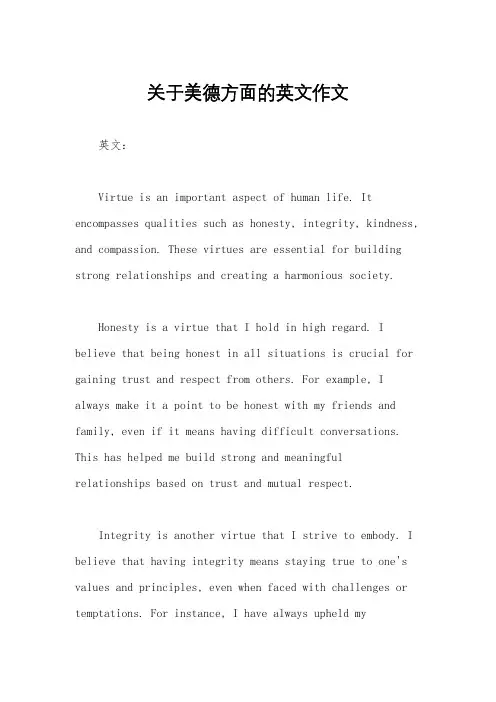 关于美德方面的英文作文

英文：

Virtue is an important aspect of human life. It encompasses qualities such as honesty, integrity, kindness, and compassion. These virtues are essential for building strong relationships and creating a harmonious society.

Honesty is a virtue that I hold in high regard. I believe that being honest in all situations is crucial for gaining trust and respect from others. For example, I always make it a point to be honest with my friends and family, even if it means having difficult conversations. This has helped me build strong and meaningful relationships based on trust and mutual respect.

Integrity is another virtue that I strive to embody. I believe that having integrity means staying true to one's values and principles, even when faced with challenges or temptations. For instance, I have always upheld my